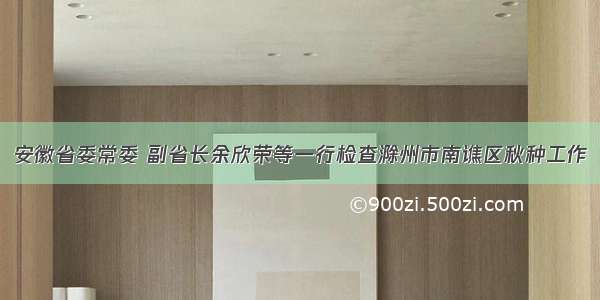 安徽省委常委 副省长余欣荣等一行检查滁州市南谯区秋种工作

©900zi.500zi.com